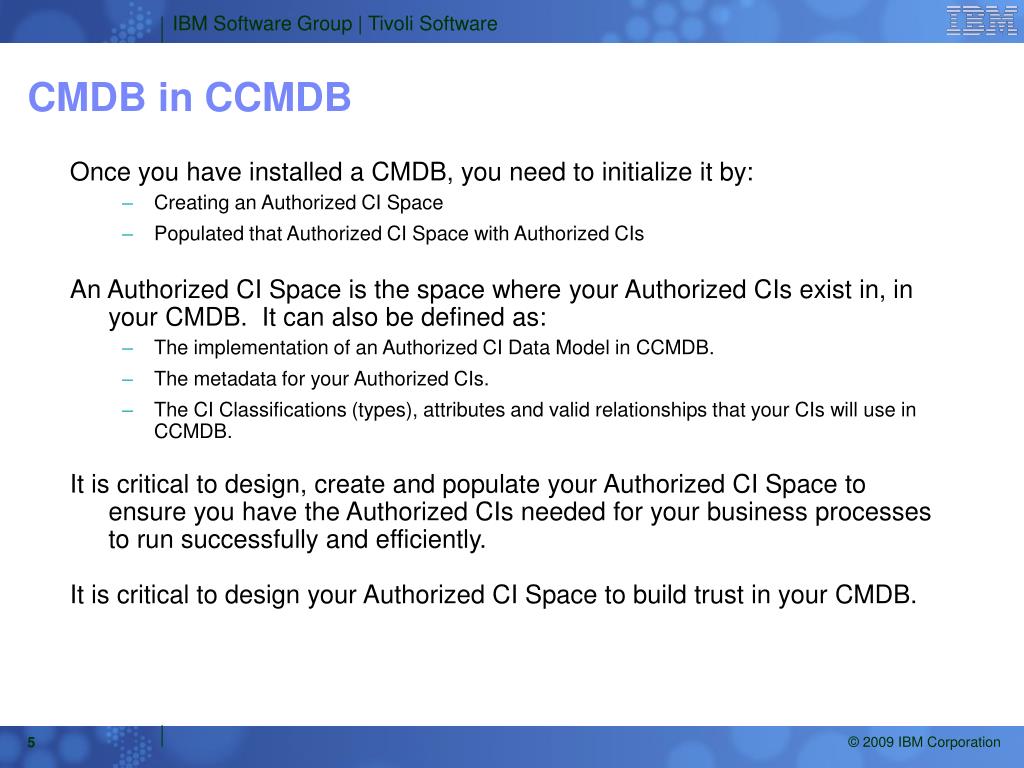 IBM Software Group | Tivoli Software

IBM

CMDB in CCMDB

Once you have installed a CMDB, you need to initialize it by:

– Creating an Authorized CI Space

– Populated that Authorized CI Space with Authorized CIs

An Authorized CI Space is the space where your Authorized CIs exist in, in your CMDB. It can also be defined as:

– The implementation of an Authorized CI Data Model in CCMDB.

– The metadata for your Authorized CIs.

– The CI Classifications (types), attributes and valid relationships that your CIs will use in CCMDB.

It is critical to design, create and populate your Authorized CI Space to ensure you have the Authorized CIs needed for your business processes to run successfully and efficiently.

It is critical to design your Authorized CI Space to build trust in your CMDB.

5

© 2009 IBM Corporation